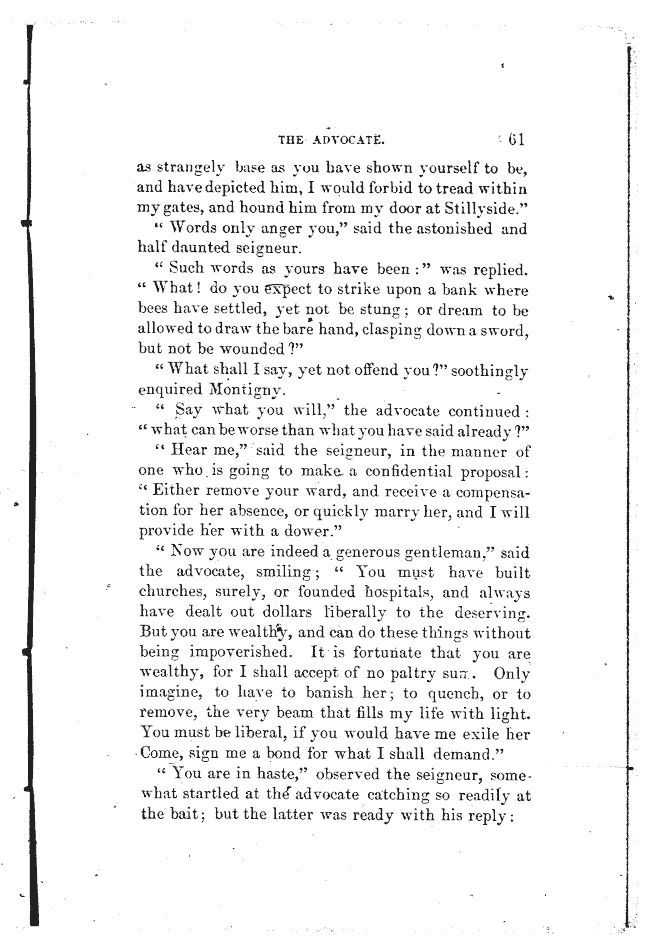 THE ADVOCATE. 61

as strangely base as you have shown yourself to be, and have depicted him, I would forbid to tread within my gates, and hound him from my door at Stillyside."

"Words only anger you," said the astonished and half daunted seigneur.

"Such words as yours have been:" was replied. "What! do you expect to strike upon a bank where bees have settled, yet not be stung; or dream to be allowed to draw the bare hand, clasping down a sword, but not be wounded?"

"What shall I say, yet not offend you?" soothingly enquired Montigny.

"Say what you will," the advocate continued: "what can be worse than what you have said already?"

"Hear me," said the seigneur, in the manner of one who is going to make a confidential proposal: "Either remove your ward, and receive a compensation for her absence, or quickly marry her, and I will provide her with a dower."

"Now you are indeed a generous gentleman," said the advocate, smiling; "You must have built churches, surely, or founded hospitals, and always have dealt out dollars liberally to the deserving. But you are wealthy, and can do these things without being impoverished. It is fortunate that you are wealthy, for I shall accept of no paltry sum. Only imagine, to have to banish her; to quench, or to remove, the very beam that fills my life with light. You must be liberal, if you would have me exile her Come, sign me a bond for what I shall demand."

"You are in haste," observed the seigneur, somewhat startled at the advocate catching so readily at the bait; but the latter was ready with his reply: